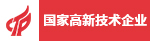 国家高新技术企业